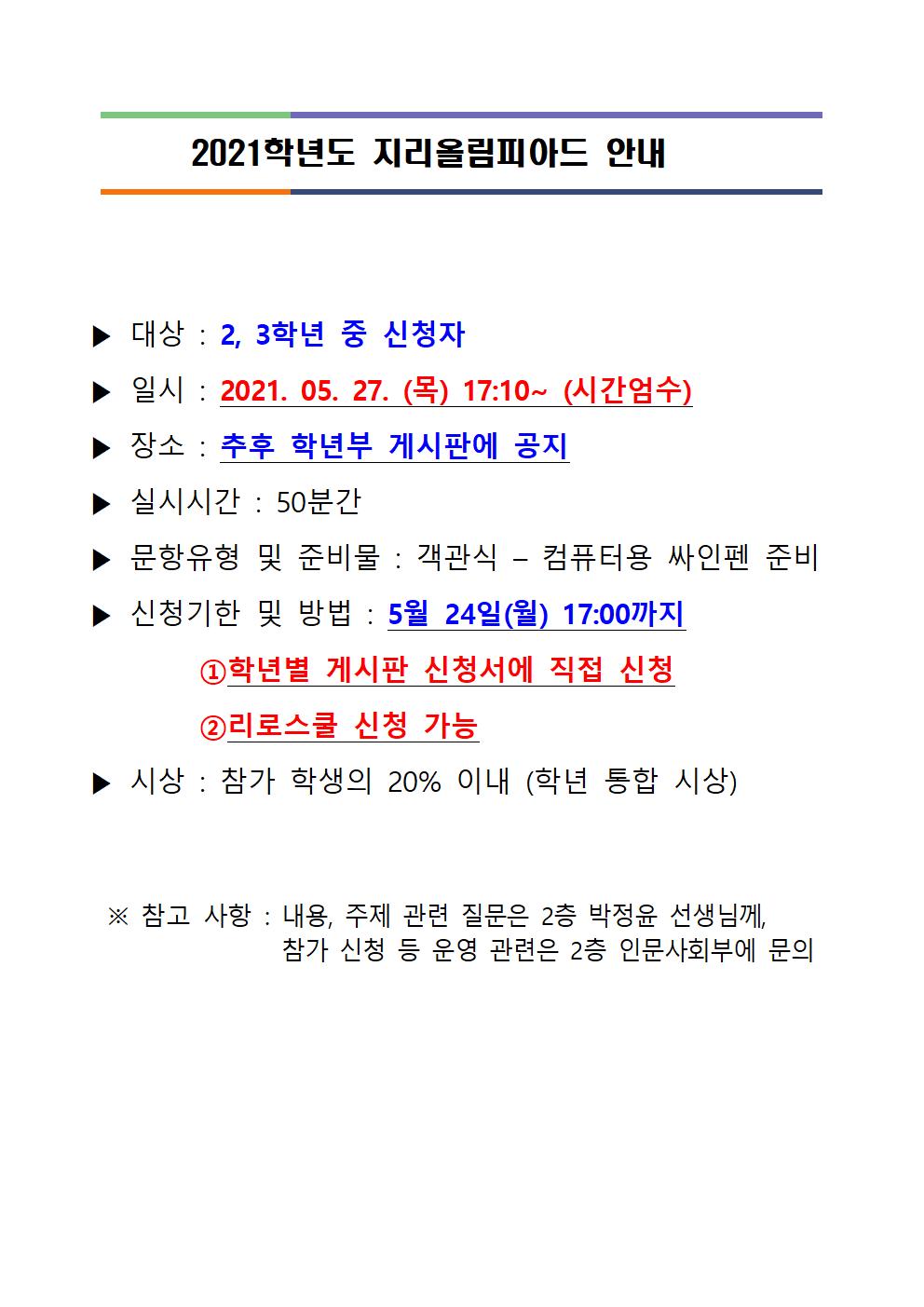 2021학년도 지리올림피아드 안내

▶ 대상 : 2, 3학년 중 신청자

▶ 일시 : 2021. 05. 27. (목) 17:10~ (시간엄수)

▶ 장소 : 추후 학년부 게시판에 공지

▶ 실시시간 : 50분간

▶ 문항유형 및 준비물 : 객관식 – 컴퓨터용 싸인펜 준비

▶ 신청기한 및 방법 : 5월 24일(월) 17:00까지

①학년별 게시판 신청서에 직접 신청

②리로스쿨 신청 가능

▶ 시상 : 참가 학생의 20% 이내 (학년 통합 시상)

※ 참고 사항 : 내용, 주제 관련 질문은 2층 박정윤 선생님께,
참가 신청 등 운영 관련은 2층 인문사회부에 문의